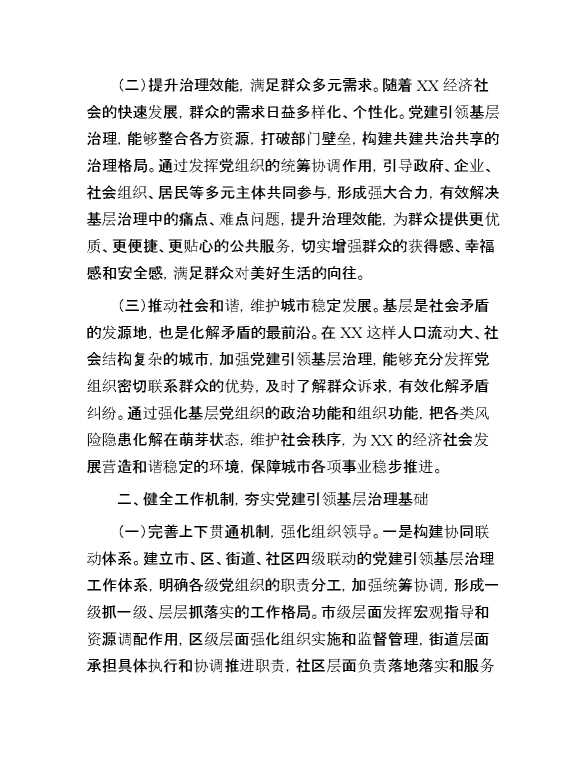 (二)提升治理效能，满足群众多元需求。随着XX经济社会的快速发展，群众的需求日益多样化、个性化。党建引领基层治理，能够整合各方资源，打破部门壁垒，构建共建共治共享的治理格局。通过发挥党组织的统筹协调作用，引导政府、企业、社会组织、居民等多元主体共同参与，形成强大合力，有效解决基层治理中的痛点、难点问题，提升治理效能，为群众提供更优质、更便捷、更贴心的公共服务，切实增强群众的获得感、幸福感和安全感，满足群众对美好生活的向往。

(三)推动社会和谐，维护城市稳定发展。基层是社会矛盾的发源地，也是化解矛盾的最前沿。在XX这样人口流动大、社会结构复杂的城市，加强党建引领基层治理，能够充分发挥党组织密切联系群众的优势，及时了解群众诉求，有效化解矛盾纠纷。通过强化基层党组织的政治功能和组织功能，把各类风险隐患化解在萌芽状态，维护社会秩序，为XX的经济社会发展营造和谐稳定的环境，保障城市各项事业稳步推进。

二、健全工作机制，夯实党建引领基层治理基础

(一)完善上下贯通机制，强化组织领导。一是构建协同联动体系。建立市、区、街道、社区四级联动的党建引领基层治理工作体系，明确各级党组织的职责分工，加强统筹协调，形成一级抓一级、层层抓落实的工作格局。市级层面发挥宏观指导和资源调配作用，区级层面强化组织实施和监督管理，街道层面承担具体执行和协调推进职责，社区层面负责落地落实和服务